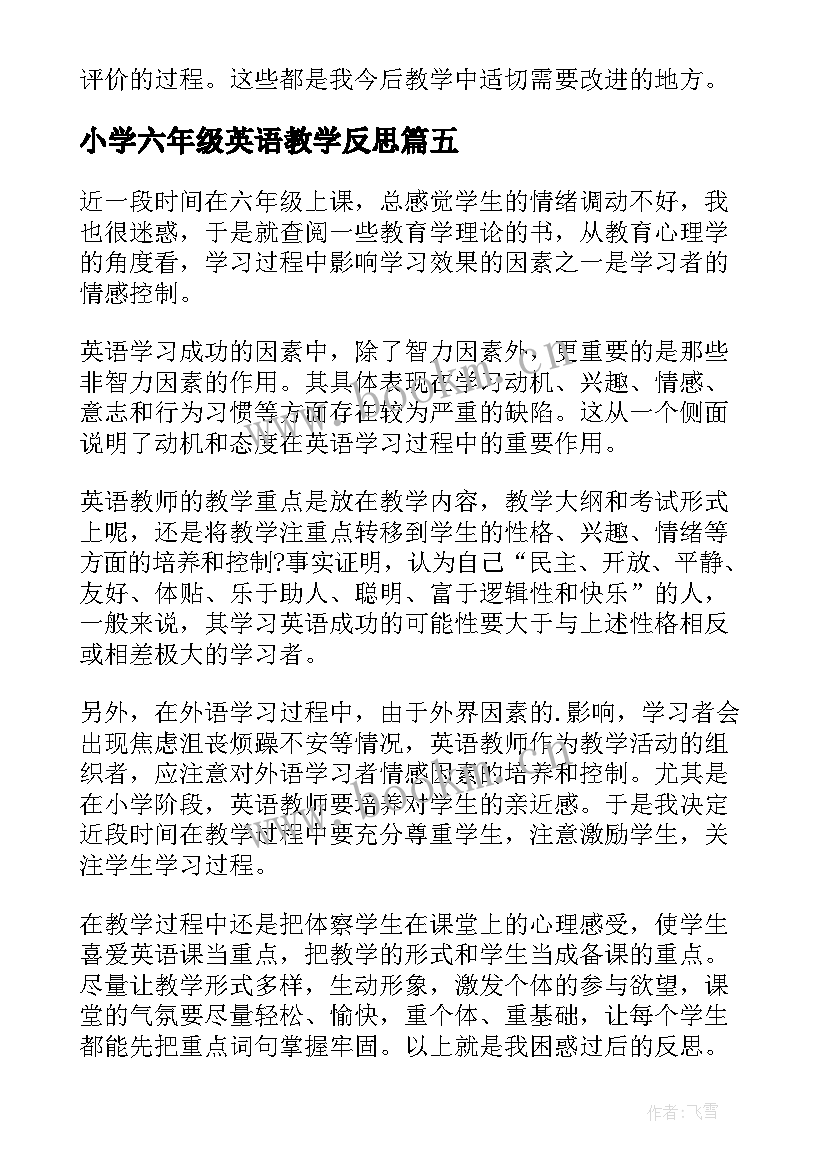 评价的过程。这些都是我今后教学中适切需要改进的地方。

小学六年级英语教学反思篇五

近一段时间在六年级上课，总感觉学生的情绪调动不好，我也很迷惑，于是就查阅一些教育学理论的书，从教育心理学的角度看，学习过程中影响学习效果的因素之一是学习者的情感控制。

英语学习成功的因素中，除了智力因素外，更重要的是那些非智力因素的作用。其具体表现在学习动机、兴趣、情感、意志和行为习惯等方面存在较为严重的缺陷。这从一个侧面说明了动机和态度在英语学习过程中的重要作用。

英语教师的教学重点是放在教学内容，教学大纲和考试形式上呢，还是将教学注重点转移到学生的性格、兴趣、情绪等方面的培养和控制?事实证明，认为自己“民主、开放、平静、友好、体贴、乐于助人、聪明、富于逻辑性和快乐”的人，一般来说，其学习英语成功的可能性要大于与上述性格相反或相差极大的学习者。

另外，在外语学习过程中，由于外界因素的.影响，学习者会出现焦虑沮丧烦躁不安等情况，英语教师作为教学活动的组织者，应注意对外语学习者情感因素的培养和控制。尤其是在小学阶段，英语教师要培养对学生的亲近感。于是我决定近段时间在教学过程中要充分尊重学生，注意激励学生，关注学生学习过程。

在教学过程中还是把体察学生在课堂上的心理感受，使学生喜爱英语课当重点，把教学的形式和学生当成备课的重点。尽量让教学形式多样，生动形象，激发个体的参与欲望，课堂的气氛要尽量轻松、愉快，重个体、重基础，让每个学生都能先把重点词句掌握牢固。以上就是我困惑过后的反思。

作者：飞雪